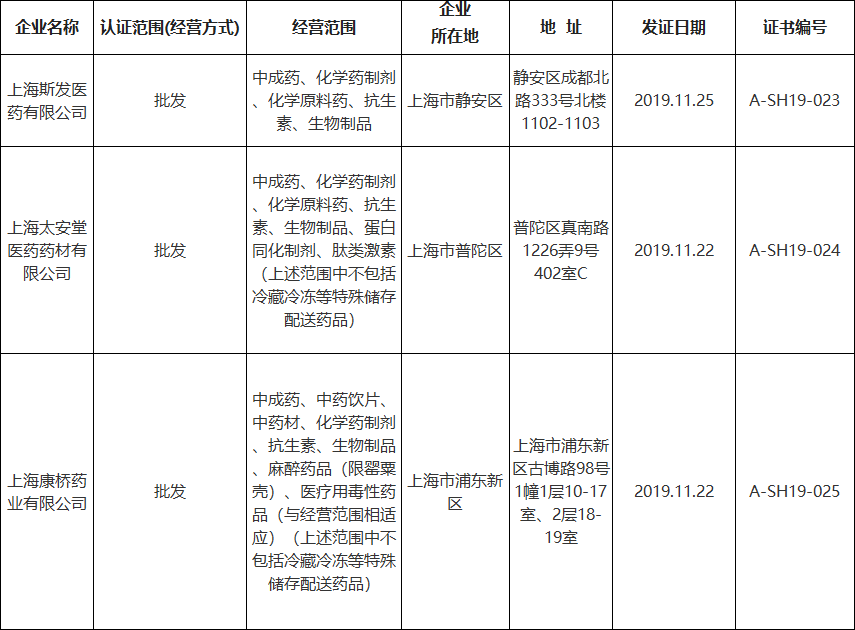 | 企业名称 | 认证范围(经营方式) | 经营范围 | 企业所在地 | 地 址 | 发证日期 | 证书编号 |
|---|---|---|---|---|---|---|
| 上海斯发医药有限公司 | 批发 | 中成药、化学药制剂、化学原料药、抗生素、生物制品 | 上海市静安区 | 静安区成都北路333号北楼1102-1103 | 2019.11.25 | A-SH19-023 |
| 上海太安堂医药药材有限公司 | 批发 | 中成药、化学药制剂、化学原料药、抗生素、生物制品、蛋白同化制剂、肽类激素（上述范围中不包括冷藏冷冻等特殊储存配送药品） | 上海市普陀区 | 普陀区真南路1226弄9号402室C | 2019.11.22 | A-SH19-024 |
| 上海康桥药业有限公司 | 批发 | 中成药、中药饮片、中药材、化学药制剂、抗生素、生物制品、麻醉药品（限罂粟壳）、医疗用毒性药品（与经营范围相适应）（上述范围中不包括冷藏冷冻等特殊储存配送药品） | 上海市浦东新区 | 上海市浦东新区古博路98号1幢1层10-17室、2层18-19室 | 2019.11.22 | A-SH19-025 |